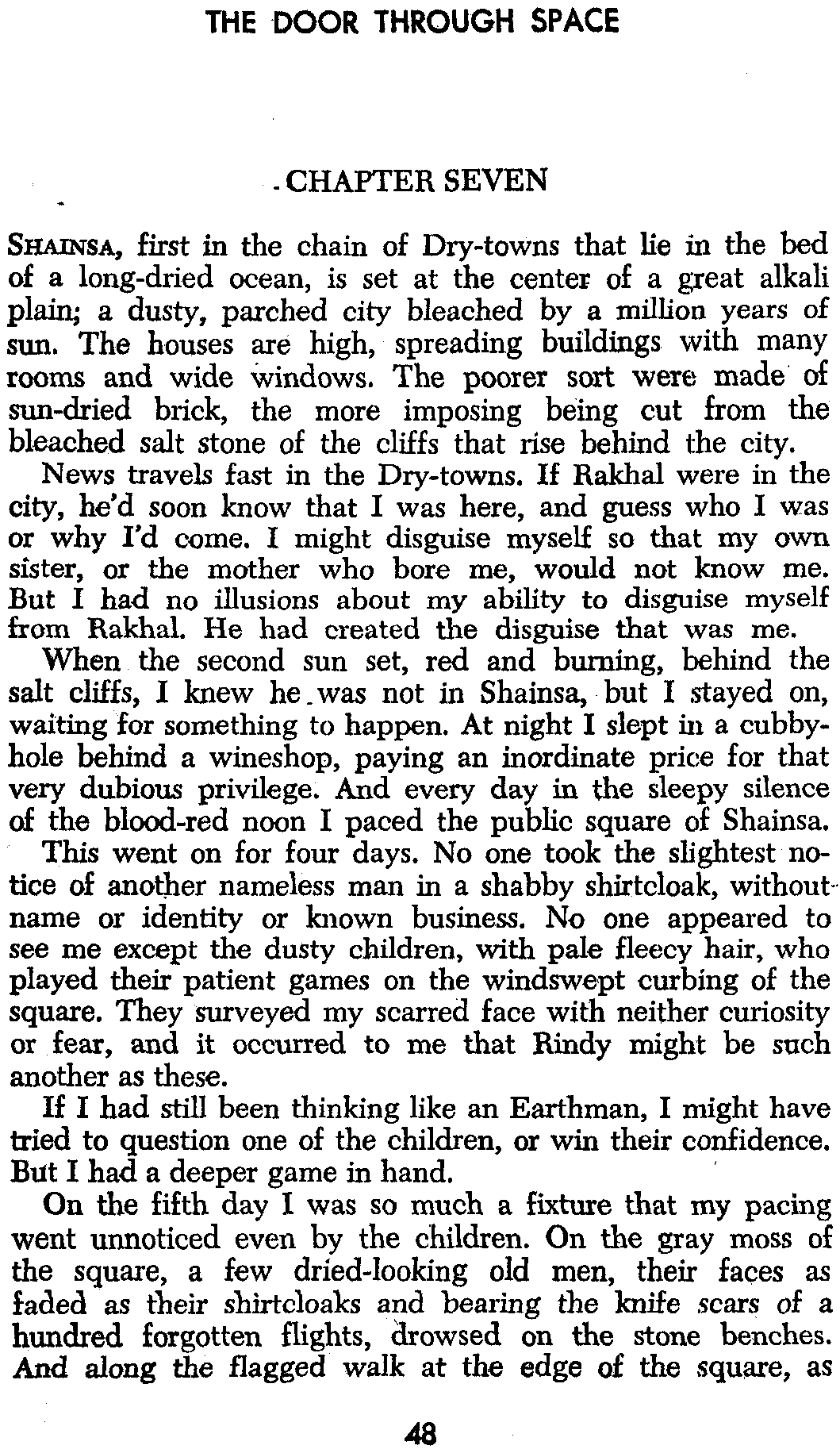 THE DOOR THROUGH SPACE

CHAPTER SEVEN

SHAINSA, first in the chain of Dry-towns that lie in the bed of a long-dried ocean, is set at the center of a great alkali plain; a dusty, parched city bleached by a million years of sun. The houses are high, spreading buildings with many rooms and wide windows. The poorer sort were made of sun-dried brick, the more imposing being cut from the bleached salt stone of the cliffs that rise behind the city.

News travels fast in the Dry-towns. If Rakhal were in the city, he'd soon know that I was here, and guess who I was or why I'd come. I might disguise myself so that my own sister, or the mother who bore me, would not know me. But I had no illusions about my ability to disguise myself from Rakhal. He had created the disguise that was me.

When the second sun set, red and burning, behind the salt cliffs, I knew he was not in Shainsa, but I stayed on, waiting for something to happen. At night I slept in a cubbyhole behind a wineshop, paying an inordinate price for that very dubious privilege. And every day in the sleepy silence of the blood-red noon I paced the public square of Shainsa.

This went on for four days. No one took the slightest notice of another nameless man in a shabby shirtcloak, without name or identity or known business. No one appeared to see me except the dusty children, with pale fleecy hair, who played their patient games on the windswept curbing of the square. They surveyed my scarred face with neither curiosity or fear, and it occurred to me that Rindy might be such another as these.

If I had still been thinking like an Earthman, I might have tried to question one of the children, or win their confidence. But I had a deeper game in hand.

On the fifth day I was so much a fixture that my pacing went unnoticed even by the children. On the gray moss of the square, a few dried-looking old men, their faces as faded as their shirtcloaks and bearing the knife scars of a hundred forgotten flights, drowsed on the stone benches. And along the flagged walk at the edge of the square, as

48